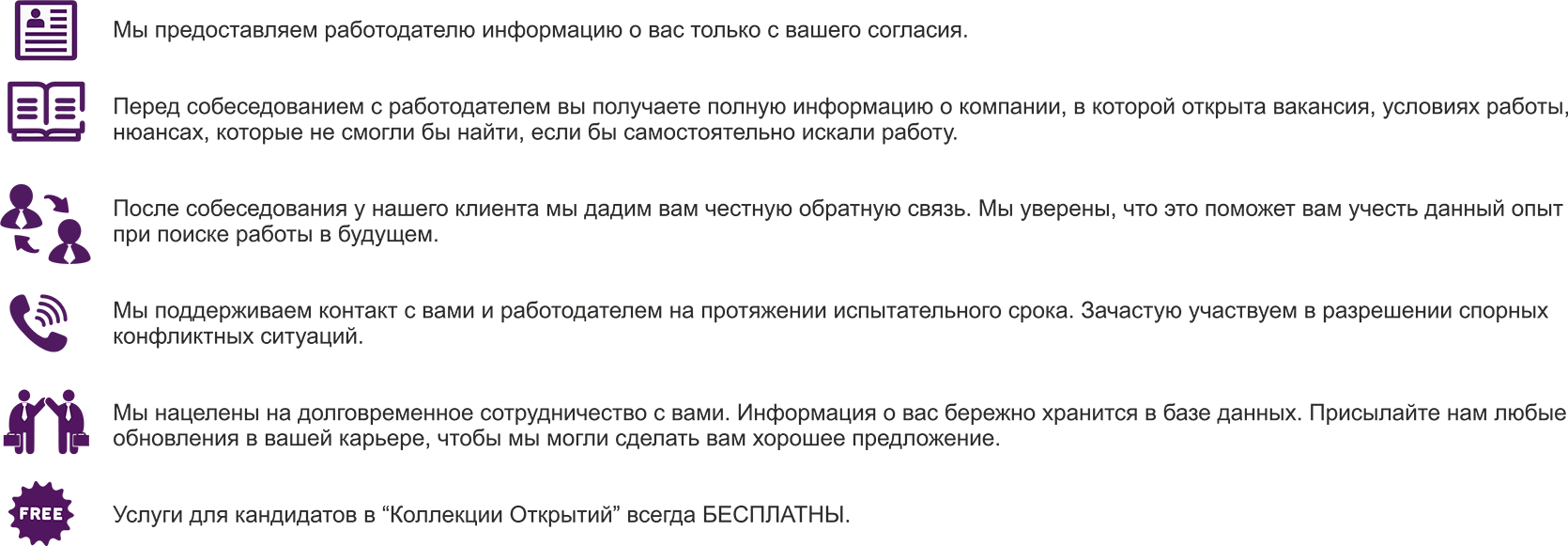 Мы предоставляем работодателю информацию о вас только с вашего согласия.

Перед собеседованием с работодателем вы получаете полную информацию о компании, в которой открыта вакансия, условиях работы, нюансах, которые не смогли бы найти, если бы самостоятельно искали работу.

После собеседования у нашего клиента мы дадим вам честную обратную связь. Мы уверены, что это поможет вам учесть данный опыт при поиске работы в будущем.

Мы поддерживаем контакт с вами и работодателем на протяжении испытательного срока. Зачастую участвуем в разрешении спорных конфликтных ситуаций.

Мы нацелены на долговременное сотрудничество с вами. Информация о вас бережно хранится в базе данных. Присылайте нам любые обновления в вашей карьере, чтобы мы могли сделать вам хорошее предложение.

FREE

Услуги для кандидатов в "Коллекции Открытий" всегда БЕСПЛАТНЫ.